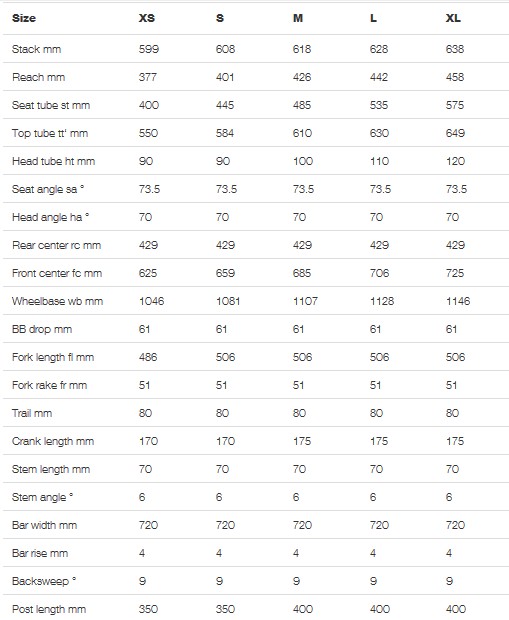 | Size | XS | S | M | L | XL |
|---|---|---|---|---|---|
| Stack mm | 599 | 608 | 618 | 628 | 638 |
| Reach mm | 377 | 401 | 426 | 442 | 458 |
| Seat tube st mm | 400 | 445 | 485 | 535 | 575 |
| Top tube tt' mm | 550 | 584 | 610 | 630 | 649 |
| Head tube ht mm | 90 | 90 | 100 | 110 | 120 |
| Seat angle sa ° | 73.5 | 73.5 | 73.5 | 73.5 | 73.5 |
| Head angle ha ° | 70 | 70 | 70 | 70 | 70 |
| Rear center rc mm | 429 | 429 | 429 | 429 | 429 |
| Front center fc mm | 625 | 659 | 685 | 706 | 725 |
| Wheelbase wb mm | 1046 | 1081 | 1107 | 1128 | 1146 |
| BB drop mm | 61 | 61 | 61 | 61 | 61 |
| Fork length fl mm | 486 | 506 | 506 | 506 | 506 |
| Fork rake fr mm | 51 | 51 | 51 | 51 | 51 |
| Trail mm | 80 | 80 | 80 | 80 | 80 |
| Crank length mm | 170 | 170 | 175 | 175 | 175 |
| Stem length mm | 70 | 70 | 70 | 70 | 70 |
| Stem angle ° | 6 | 6 | 6 | 6 | 6 |
| Bar width mm | 720 | 720 | 720 | 720 | 720 |
| Bar rise mm | 4 | 4 | 4 | 4 | 4 |
| Backsweep ° | 9 | 9 | 9 | 9 | 9 |
| Post length mm | 350 | 350 | 400 | 400 | 400 |